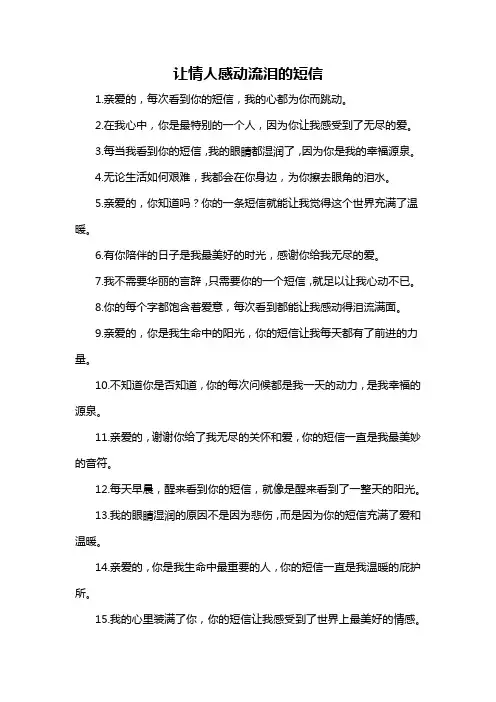 让情人感动流泪的短信

1.亲爱的，每次看到你的短信，我的心都为你而跳动。

2.在我心中，你是最特别的一个人，因为你让我感受到了无尽的爱。

3.每当我看到你的短信，我的眼睛都湿润了，因为你是我的幸福源泉。

4.无论生活如何艰难，我都会在你身边，为你擦去眼角的泪水。

5.亲爱的，你知道吗？你的一条短信就能让我觉得这个世界充满了温暖。

6.有你陪伴的日子是我最美好的时光，感谢你给我无尽的爱。

7.我不需要华丽的言辞，只需要你的一个短信，就足以让我心动不已。

8.你的每个字都饱含着爱意，每次看到都能让我感动得泪流满面。

9.亲爱的，你是我生命中的阳光，你的短信让我每天都有了前进的力量。

10.不知道你是否知道，你的每次问候都是我一天的动力，是我幸福的源泉。

11.亲爱的，谢谢你给了我无尽的关怀和爱，你的短信一直是我最美妙的音符。

12.每天早晨，醒来看到你的短信，就像是醒来看到了一整天的阳光。

13.我的眼睛湿润的原因不是因为悲伤，而是因为你的短信充满了爱和温暖。

14.亲爱的，你是我生命中最重要的人，你的短信一直是我温暖的庇护所。

15.我的心里装满了你，你的短信让我感受到了世界上最美好的情感。